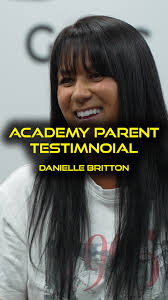 ACADEMY PARENT TESTIMNOIAL

DANIELLE BRITTON